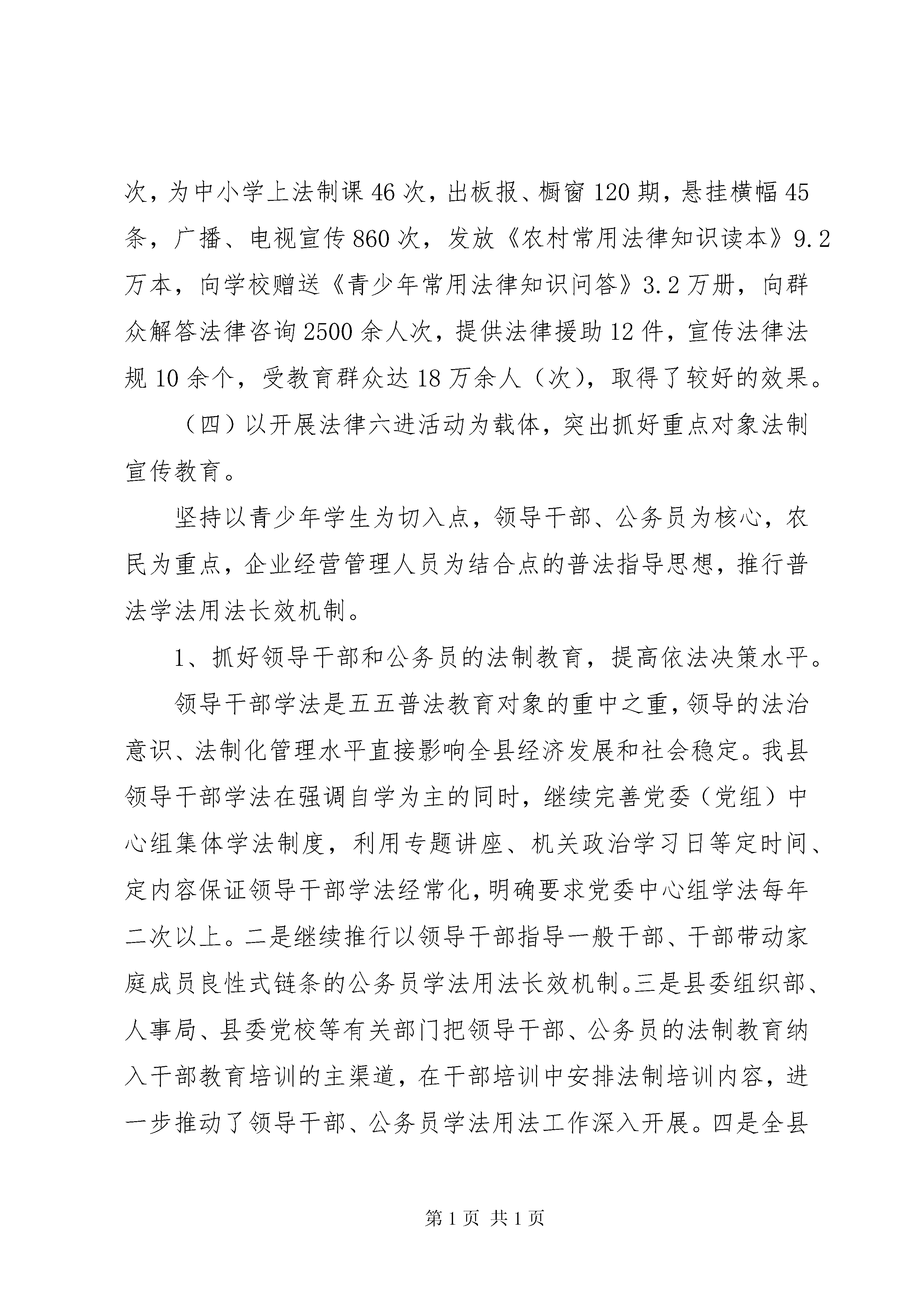 次，为中小学上法制课46次，出板报、橱窗120期，悬挂横幅45条，广播、电视宣传860次，发放《农村常用法律知识读本》9.2万本，向学校赠送《青少年常用法律知识问答》3.2万册，向群众解答法律咨询2500余人次，提供法律援助12件，宣传法律法规10余个，受教育群众达18万余人（次），取得了较好的效果。

（四）以开展法律六进活动为载体，突出抓好重点对象法制宣传教育。

坚持以青少年学生为切入点，领导干部、公务员为核心，农民为重点，企业经营管理人员为结合点的普法指导思想，推行普法学法用法长效机制。

1、抓好领导干部和公务员的法制教育，提高依法决策水平。

领导干部学法是五五普法教育对象的重中之重，领导的法治意识、法制化管理水平直接影响全县经济发展和社会稳定。我县领导干部学法在强调自学为主的同时，继续完善党委（党组）中心组集体学法制度，利用专题讲座、机关政治学习日等定时间、定内容保证领导干部学法经常化，明确要求党委中心组学法每年二次以上。二是继续推行以领导干部指导一般干部、干部带动家庭成员良性式链条的公务员学法用法长效机制。三是县委组织部、人事局、县委党校等有关部门把领导干部、公务员的法制教育纳入干部教育培训的主渠道，在干部培训中安排法制培训内容，进一步推动了领导干部、公务员学法用法工作深入开展。四是全县

第1页 共1页